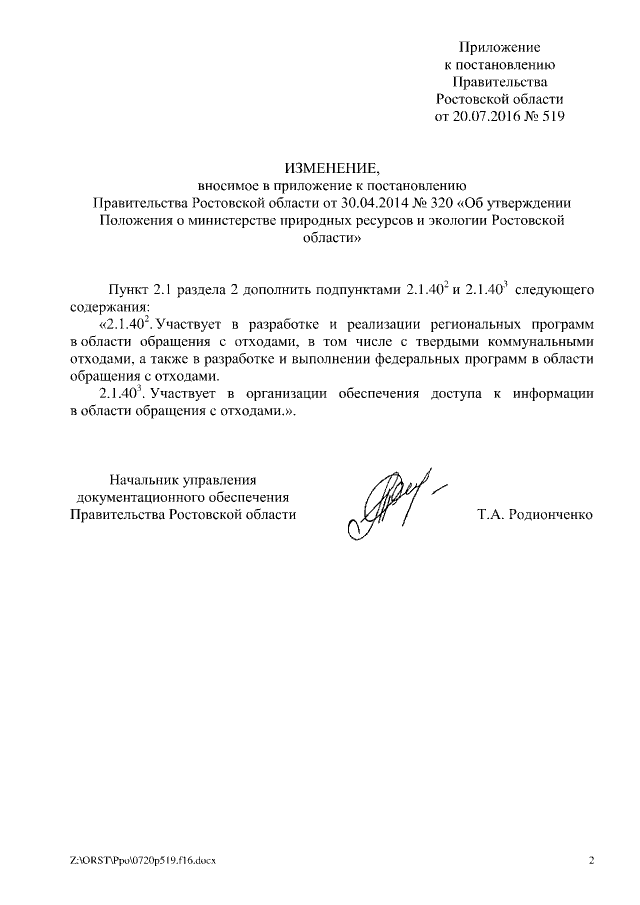 Приложение
к постановлению
Правительства
Ростовской области
от 20.07.2016 № 519

ИЗМЕНЕНИЕ,
вносимое в приложение к постановлению
Правительства Ростовской области от 30.04.2014 № 320 «Об утверждении Положения о министерстве природных ресурсов и экологии Ростовской области»

Пункт 2.1 раздела 2 дополнить подпунктами $2.1.40^2$ и $2.1.40^3$ следующего содержания:

«$2.1.40^2$. Участвует в разработке и реализации региональных программ в области обращения с отходами, в том числе с твердыми коммунальными отходами, а также в разработке и выполнении федеральных программ в области обращения с отходами.

$2.1.40^3$. Участвует в организации обеспечения доступа к информации в области обращения с отходами.».

Начальник управления
документационного обеспечения
Правительства Ростовской области

Т.А. Родионченко

Z:\ORST\Ppo\0720p519.f16.docx

2